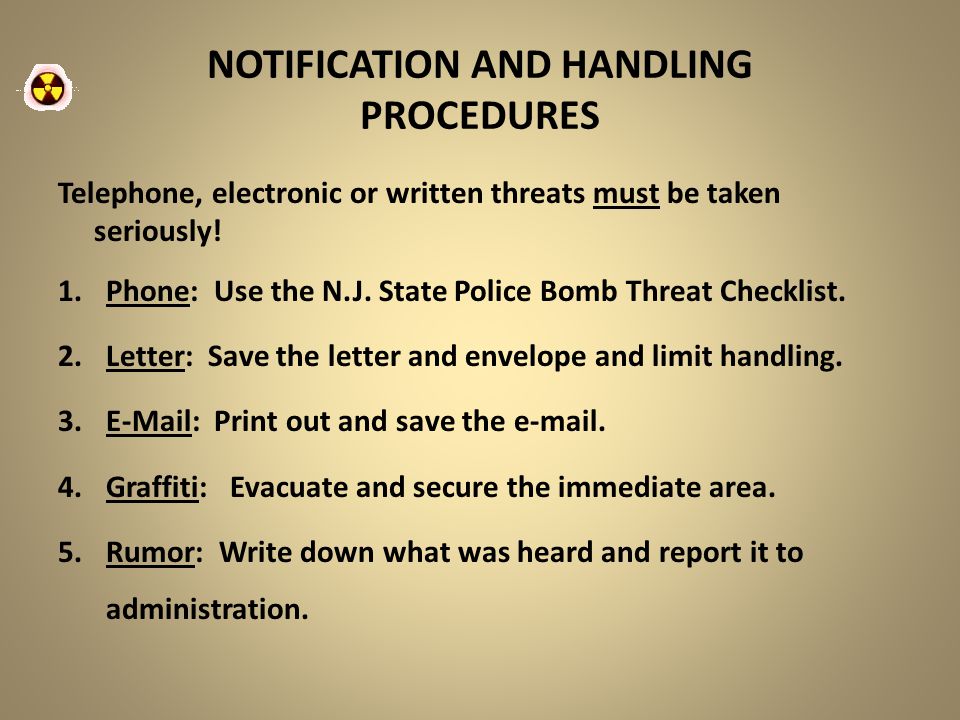 NOTIFICATION AND HANDLING PROCEDURES

Telephone, electronic or written threats must be taken seriously!

1. Phone: Use the N.J. State Police Bomb Threat Checklist.
2. Letter: Save the letter and envelope and limit handling.
3. E-Mail: Print out and save the e-mail.
4. Graffiti: Evacuate and secure the immediate area.
5. Rumor: Write down what was heard and report it to administration.